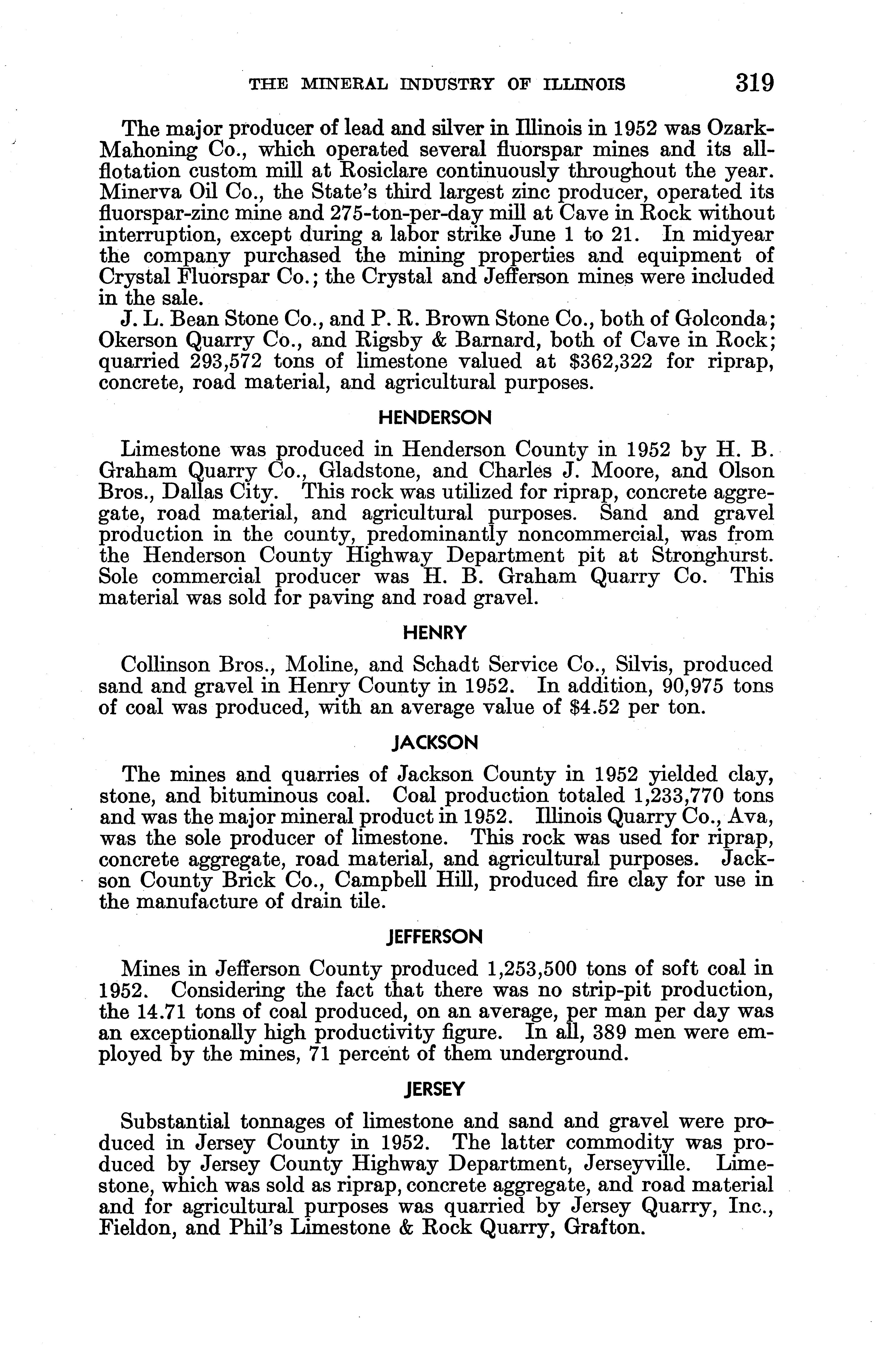 THE MINERAL INDUSTRY OF ILLINOIS 319

The major producer of lead and silver in Illinois in 1952 was Ozark-Mahoning Co., which operated several fluorspar mines and its all-flotation custom mill at Rosiclare continuously throughout the year. Minerva Oil Co., the State's third largest zinc producer, operated its fluorspar-zinc mine and 275-ton-per-day mill at Cave in Rock without interruption, except during a labor strike June 1 to 21. In midyear the company purchased the mining properties and equipment of Crystal Fluorspar Co.; the Crystal and Jefferson mines were included in the sale.

J. L. Bean Stone Co., and P. R. Brown Stone Co., both of Golconda; Okerson Quarry Co., and Rigsby & Barnard, both of Cave in Rock; quarried 293,572 tons of limestone valued at $362,322 for riprap, concrete, road material, and agricultural purposes.

HENDERSON

Limestone was produced in Henderson County in 1952 by H. B. Graham Quarry Co., Gladstone, and Charles J. Moore, and Olson Bros., Dallas City. This rock was utilized for riprap, concrete aggregate, road material, and agricultural purposes. Sand and gravel production in the county, predominantly noncommercial, was from the Henderson County Highway Department pit at Stronghurst. Sole commercial producer was H. B. Graham Quarry Co. This material was sold for paving and road gravel.

HENRY

Collinson Bros., Moline, and Schadt Service Co., Silvis, produced sand and gravel in Henry County in 1952. In addition, 90,975 tons of coal was produced, with an average value of $4.52 per ton.

JACKSON

The mines and quarries of Jackson County in 1952 yielded clay, stone, and bituminous coal. Coal production totaled 1,233,770 tons and was the major mineral product in 1952. Illinois Quarry Co., Ava, was the sole producer of limestone. This rock was used for riprap, concrete aggregate, road material, and agricultural purposes. Jackson County Brick Co., Campbell Hill, produced fire clay for use in the manufacture of drain tile.

JEFFERSON

Mines in Jefferson County produced 1,253,500 tons of soft coal in 1952. Considering the fact that there was no strip-pit production, the 14.71 tons of coal produced, on an average, per man per day was an exceptionally high productivity figure. In all, 389 men were employed by the mines, 71 percent of them underground.

JERSEY

Substantial tonnages of limestone and sand and gravel were produced in Jersey County in 1952. The latter commodity was produced by Jersey County Highway Department, Jerseyville. Limestone, which was sold as riprap, concrete aggregate, and road material and for agricultural purposes was quarried by Jersey Quarry, Inc., Fieldon, and Phil's Limestone & Rock Quarry, Grafton.